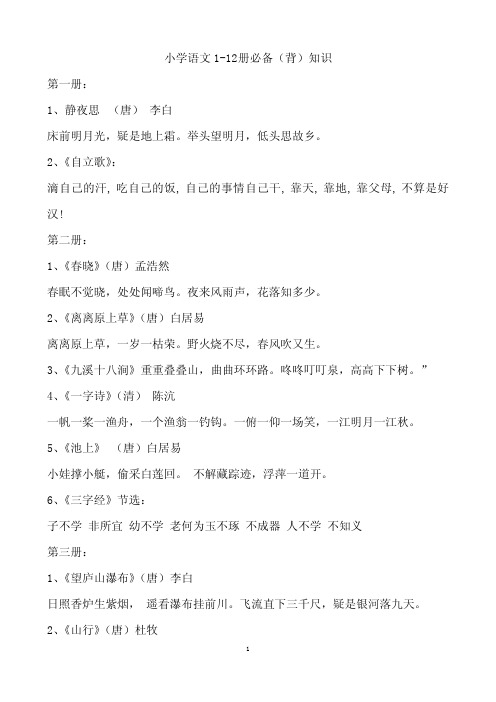 小学语文 1-12册必备（背）知识

第一册：

1、静夜思 （唐） 李白

床前明月光，疑是地上霜。举头望明月，低头思故乡。

2、《自立歌》：

滴自己的汗, 吃自己的饭, 自己的事情自己干, 靠天, 靠地, 靠父母, 不算是好汉!

第二册：

1、《春晓》（唐）孟浩然

春眠不觉晓，处处闻啼鸟。夜来风雨声，花落知多少。

2、《离离原上草》（唐）白居易

离离原上草，一岁一枯荣。野火烧不尽，春风吹又生。

3、《九溪十八涧》重重叠叠山，曲曲环环路。咚咚叮叮泉，高高下下树。”

4、《一字诗》（清） 陈沆

一帆一桨一渔舟，一个渔翁一钓钩。一俯一仰一场笑，一江明月一江秋。

5、《池上》 （唐）白居易

小娃撑小艇，偷采白莲回。 不解藏踪迹，浮萍一道开。

6、《三字经》节选：

子不学 非所宜 幼不学 老何为玉不琢 不成器 人不学 不知义

第三册：

1、《望庐山瀑布》（唐）李白

日照香炉生紫烟， 遥看瀑布挂前川。飞流直下三千尺，疑是银河落九天。

2、《山行》（唐）杜牧

1